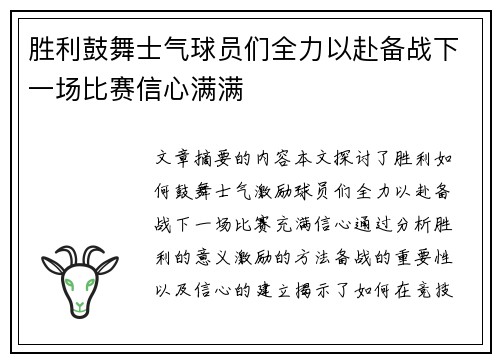 胜利鼓舞士气球员们全力以赴备战下一场比赛信心满满

文章摘要的内容本文探讨了胜利如何鼓舞士气激励球员们全力以赴备战下一场比赛充满信心通过分析胜利的意义激励的方法备战的重要性以及信心的建立揭示了如何在竞技